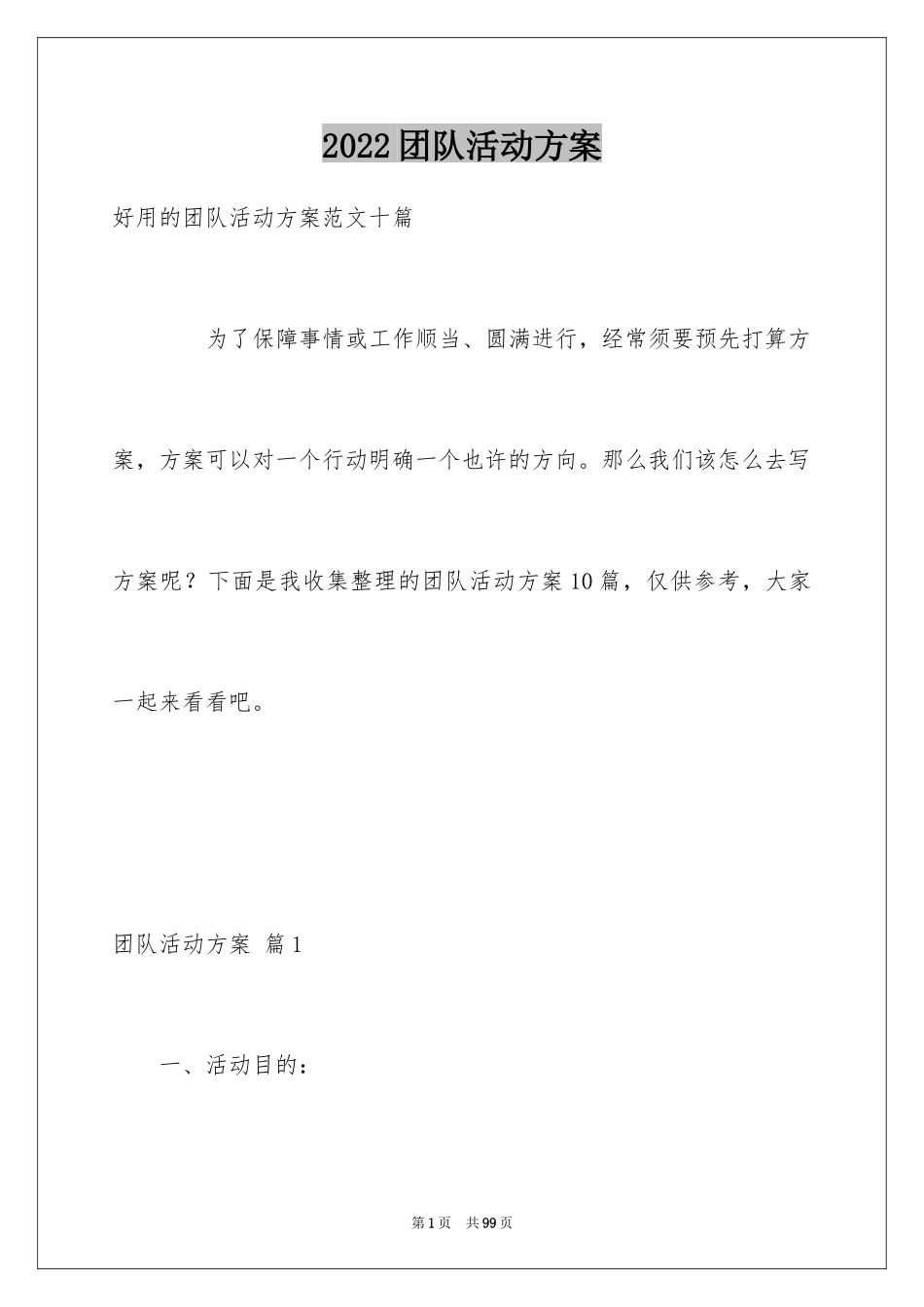 2022团队活动方案

好用的团队活动方案范文十篇

为了保障事情或工作顺当、圆满进行，经常须要预先打算方案，方案可以对一个行动明确一个也许的方向。那么我们该怎么去写方案呢？下面是我收集整理的团队活动方案10篇，仅供参考，大家一起来看看吧。

团队活动方案 篇1

一、活动目的：

第1页 共99页